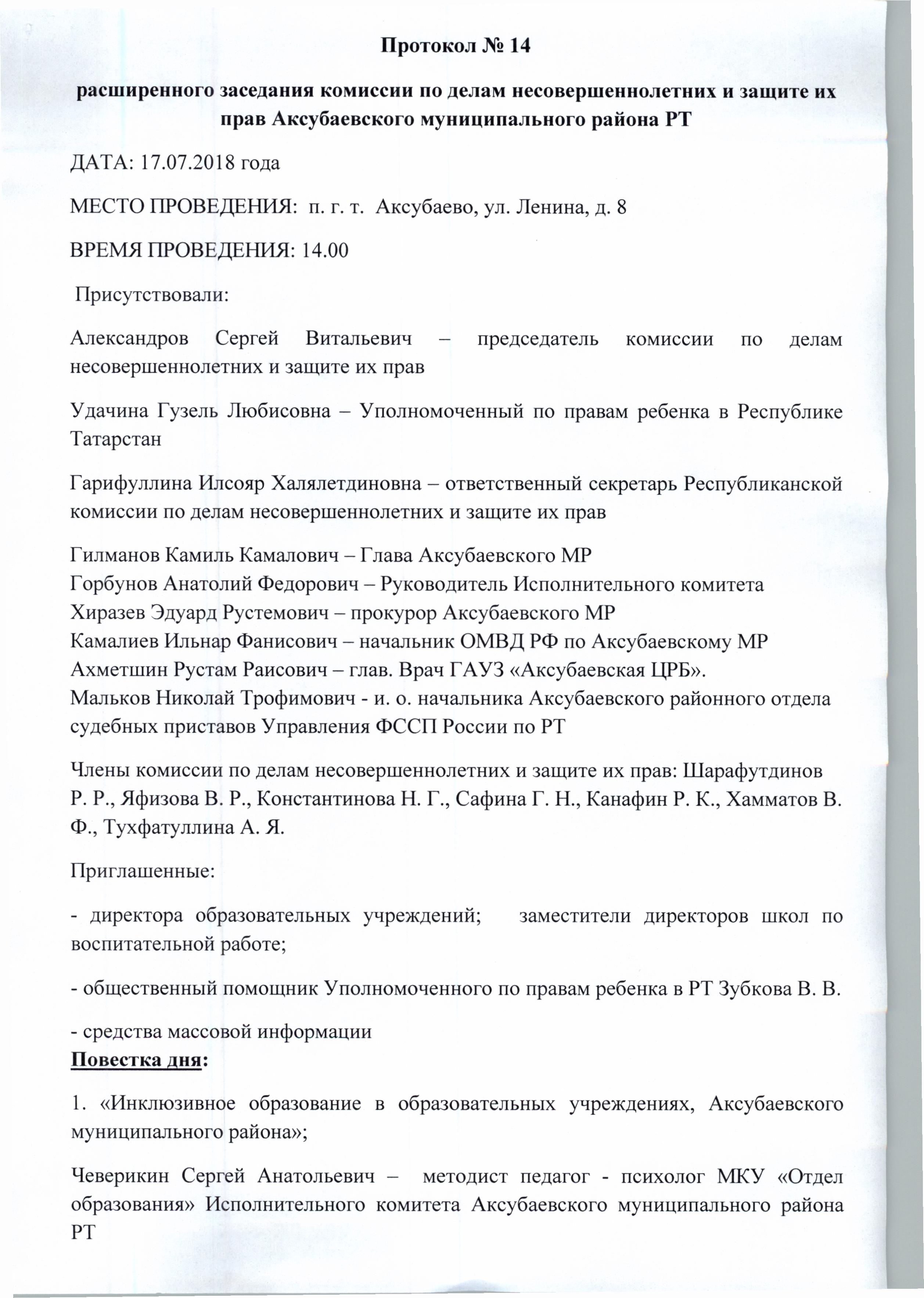 Протокол № 14

расширенного заседания комиссии по делам несовершеннолетних и защите их прав Аксубаевского муниципального района РТ

ДАТА: 17.07.2018 года

МЕСТО ПРОВЕДЕНИЯ: п. г. т. Аксубаево, ул. Ленина, д. 8

ВРЕМЯ ПРОВЕДЕНИЯ: 14.00

Присутствовали:

Александров Сергей Витальевич – председатель комиссии по делам несовершеннолетних и защите их прав

Удачина Гузель Любисовна – Уполномоченный по правам ребенка в Республике Татарстан

Гарифуллина Илсояр Халялетдиновна – ответственный секретарь Республиканской комиссии по делам несовершеннолетних и защите их прав

Гилманов Камиль Камалович – Глава Аксубаевского МР
Горбунов Анатолий Федорович – Руководитель Исполнительного комитета
Хиразев Эдуард Рустемович – прокурор Аксубаевского МР
Камалиев Ильнар Фанисович – начальник ОМВД РФ по Аксубаевскому МР
Ахметшин Рустам Раисович – глав. Врач ГАУЗ «Аксубаевская ЦРБ».
Мальков Николай Трофимович - и. о. начальника Аксубаевского районного отдела судебных приставов Управления ФССП России по РТ

Члены комиссии по делам несовершеннолетних и защите их прав: Шарафутдинов Р. Р., Яфизова В. Р., Константинова Н. Г., Сафина Г. Н., Канафин Р. К., Хамматов В. Ф., Тухфатуллина А. Я.

Приглашенные:

- директора образовательных учреждений; заместители директоров школ по воспитательной работе;

- общественный помощник Уполномоченного по правам ребенка в РТ Зубкова В. В.

- средства массовой информации
Повестка дня:

1. «Инклюзивное образование в образовательных учреждениях, Аксубаевского муниципального района»;

Чеверикин Сергей Анатольевич – методист педагог - психолог МКУ «Отдел образования» Исполнительного комитета Аксубаевского муниципального района РТ